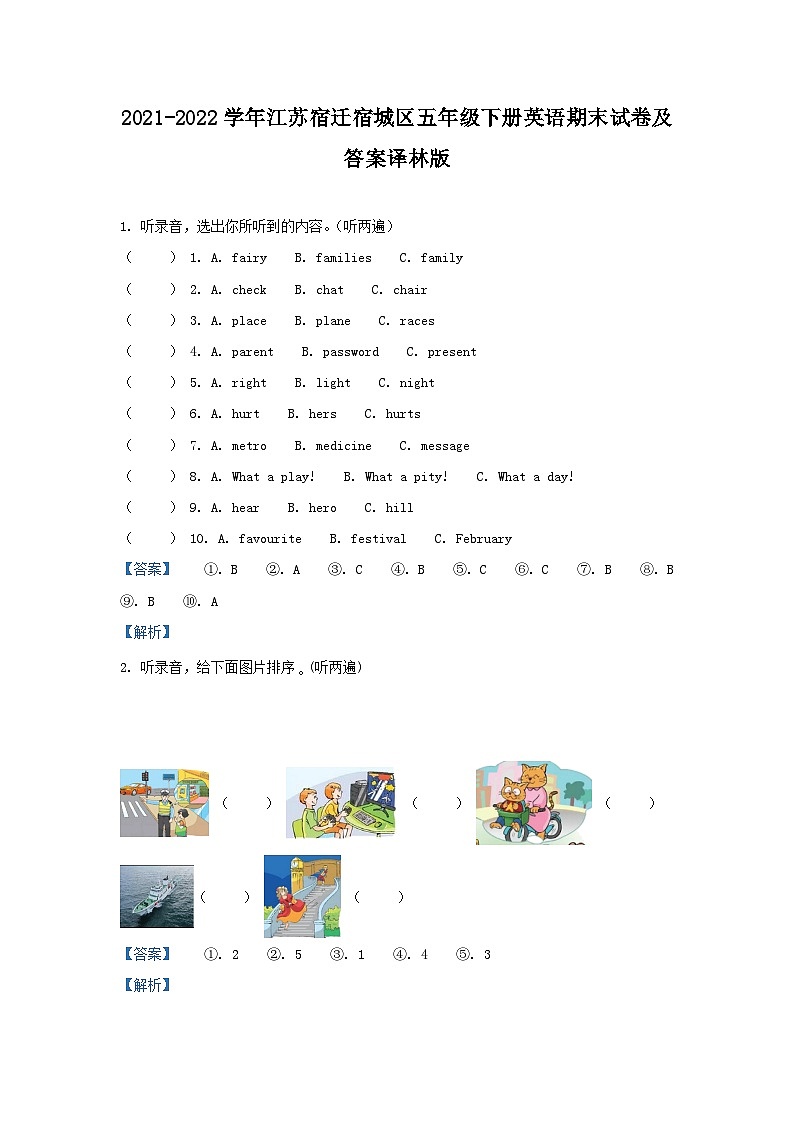 2021-2022 学年江苏宿迁宿城区五年级下册英语期末试卷及答案译林版

1. 听录音，选出你所听到的内容。(听两遍)

( ) 1. A. fairy B. families C. family

( ) 2. A. check B. chat C. chair

( ) 3. A. place B. plane C. races

( ) 4. A. parent B. password C. present

( ) 5. A. right B. light C. night

( ) 6. A. hurt B. hers C. hurts

( ) 7. A. metro B. medicine C. message

( ) 8. A. What a play! B. What a pity! C. What a day!

( ) 9. A. hear B. hero C. hill

( ) 10. A. favourite B. festival C. February

【答案】 ①. B ②. A ③. C ④. B ⑤. C ⑥. C ⑦. B ⑧. B ⑨. B ⑩. A

【解析】

2. 听录音，给下面图片排序 。(听两遍)

( ) ( ) ( )

( ) ( )

【答案】 ①. 2 ②. 5 ③. 1 ④. 4 ⑤. 3

【解析】